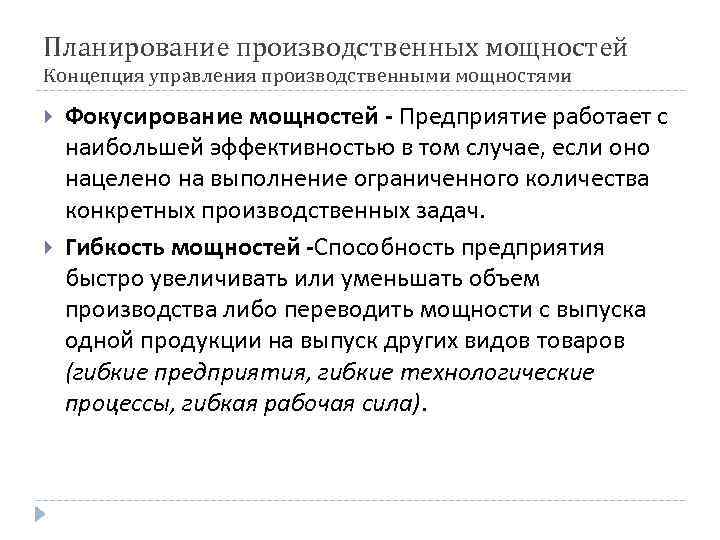 Планирование производственных мощностей
Концепция управления производственными мощностями

Фокусирование мощностей - Предприятие работает с наибольшей эффективностью в том случае, если оно нацелено на выполнение ограниченного количества конкретных производственных задач.

Гибкость мощностей -Способность предприятия быстро увеличивать или уменьшать объем производства либо переводить мощности с выпуска одной продукции на выпуск других видов товаров (гибкие предприятия, гибкие технологические процессы, гибкая рабочая сила).